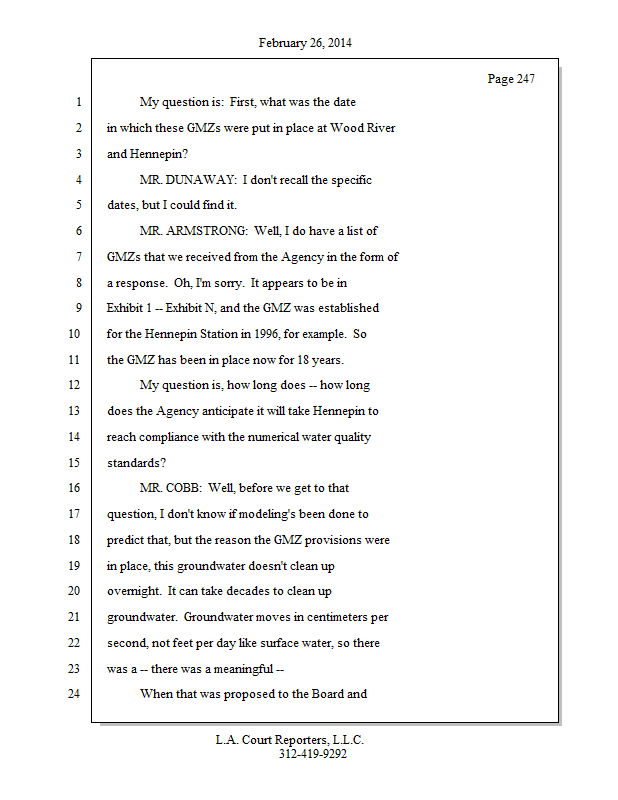 February 26, 2014

Page 247

1 My question is: First, what was the date
2 in which these GMZs were put in place at Wood River
3 and Hennepin?
4 MR. DUNAWAY: I don't recall the specific
5 dates, but I could find it.
6 MR. ARMSTRONG: Well, I do have a list of
7 GMZs that we received from the Agency in the form of
8 a response. Oh, I'm sorry. It appears to be in
9 Exhibit 1 -- Exhibit N, and the GMZ was established
10 for the Hennepin Station in 1996, for example. So
11 the GMZ has been in place now for 18 years.
12 My question is, how long does -- how long
13 does the Agency anticipate it will take Hennepin to
14 reach compliance with the numerical water quality
15 standards?
16 MR. COBB: Well, before we get to that
17 question, I don't know if modeling's been done to
18 predict that, but the reason the GMZ provisions were
19 in place, this groundwater doesn't clean up
20 overnight. It can take decades to clean up
21 groundwater. Groundwater moves in centimeters per
22 second, not feet per day like surface water, so there
23 was a -- there was a meaningful --
24 When that was proposed to the Board and

L.A. Court Reporters, L.L.C.
312-419-9292